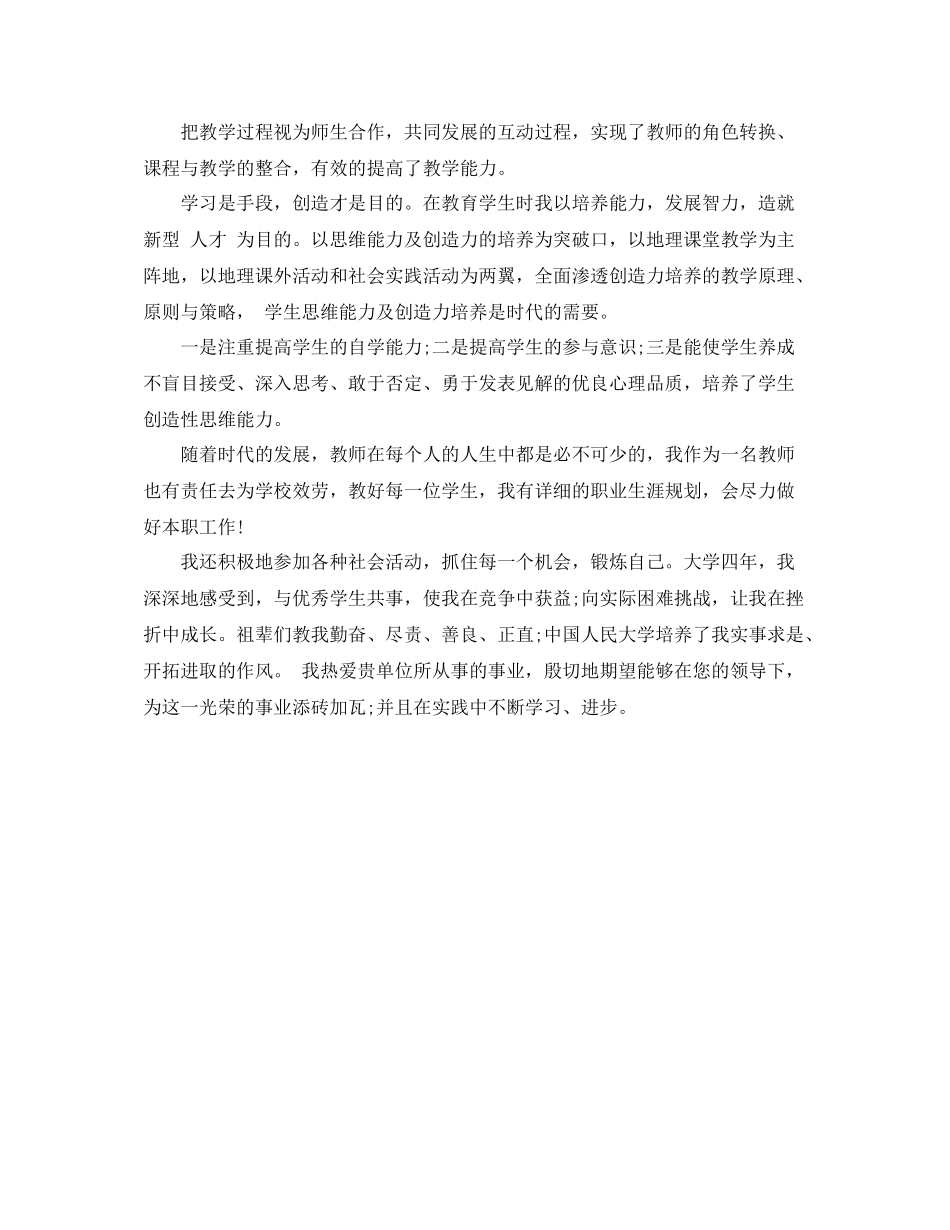 把教学过程视为师生合作，共同发展的互动过程，实现了教师的角色转换、课程与教学的整合，有效的提高了教学能力。

学习是手段，创造才是目的。在教育学生时我以培养能力，发展智力，造就新型 人才 为目的。以思维能力及创造力的培养为突破口，以地理课堂教学为主阵地，以地理课外活动和社会实践活动为两翼，全面渗透创造力培养的教学原理、原则与策略， 学生思维能力及创造力培养是时代的需要。

一是注重提高学生的自学能力;二是提高学生的参与意识;三是能使学生养成不盲目接受、深入思考、敢于否定、勇于发表见解的优良心理品质，培养了学生创造性思维能力。

随着时代的发展，教师在每个人的人生中都是必不可少的，我作为一名教师也有责任去为学校效劳，教好每一位学生，我有详细的职业生涯规划，会尽力做好本职工作!

我还积极地参加各种社会活动，抓住每一个机会，锻炼自己。大学四年，我深深地感受到，与优秀学生共事，使我在竞争中获益;向实际困难挑战，让我在挫折中成长。祖辈们教我勤奋、尽责、善良、正直;中国人民大学培养了我实事求是、开拓进取的作风。 我热爱贵单位所从事的事业，殷切地期望能够在您的领导下，为这一光荣的事业添砖加瓦;并且在实践中不断学习、进步。